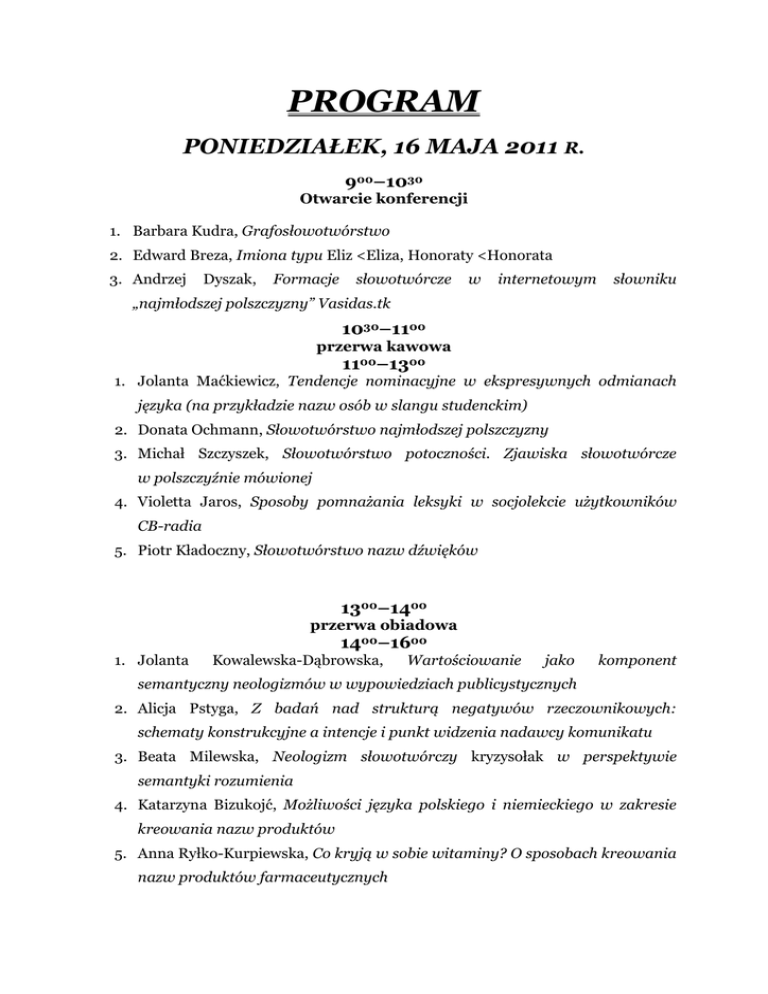 PROGRAM

PONIEDZIAŁEK, 16 MAJA 2011 R.

$9^{00}$–$10^{30}$
Otwarcie konferencji

1. Barbara Kudra, Grafosłowotwórstwo
2. Edward Breza, Imiona typu Eliz <Eliza, Honoraty <Honorata
3. Andrzej Dyszak, Formacje słowotwórcze w internetowym słowniku „najmłodszej polszczyzny” Vasidas.tk

$10^{30}$–$11^{00}$
przerwa kawowa
$11^{00}$–$13^{00}$

1. Jolanta Maćkiewicz, Tendencje nominacyjne w ekspresywnych odmianach języka (na przykładzie nazw osób w slangu studenckim)
2. Donata Ochmann, Słowotwórstwo najmłodszej polszczyzny
3. Michał Szczyszek, Słowotwórstwo potoczności. Zjawiska słowotwórcze w polszczyźnie mówionej
4. Violetta Jaros, Sposoby pomnażania leksyki w socjolekcie użytkowników CB-radia
5. Piotr Kładoczny, Słowotwórstwo nazw dźwięków

$13^{00}$–$14^{00}$
przerwa obiadowa
$14^{00}$–$16^{00}$

1. Jolanta Kowalewska-Dąbrowska, Wartościowanie jako komponent semantyczny neologizmów w wypowiedziach publicystycznych
2. Alicja Pstyga, Z badań nad strukturą negatywów rzeczownikowych: schematy konstrukcyjne a intencje i punkt widzenia nadawcy komunikatu
3. Beata Milewska, Neologizm słowotwórczy kryzysołak w perspektywie semantyki rozumienia
4. Katarzyna Bizukojć, Możliwości języka polskiego i niemieckiego w zakresie kreowania nazw produktów
5. Anna Ryłko-Kurpiewska, Co kryją w sobie witaminy? O sposobach kreowania nazw produktów farmaceutycznych